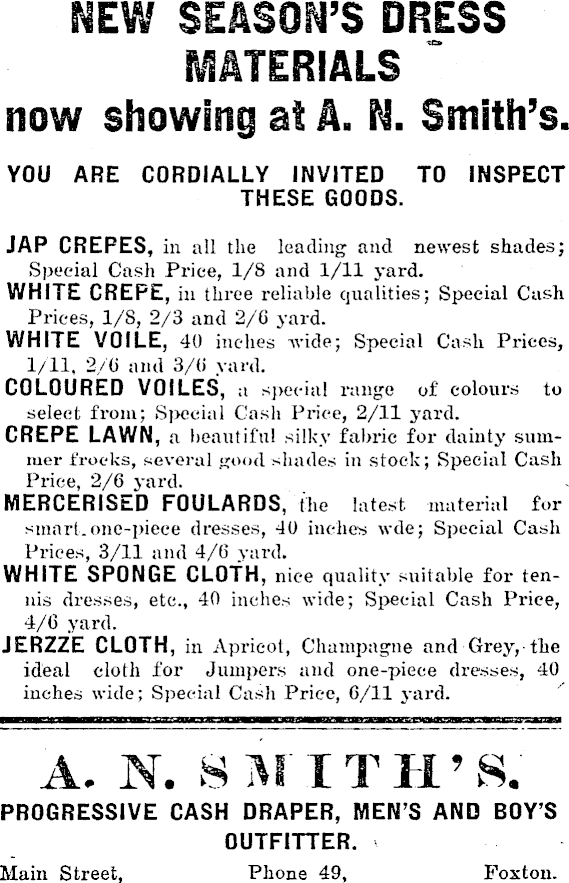 NEW SEASON'S DRESS MATERIALS
now showing at A. N. Smith's.

YOU ARE CORDIALLY INVITED TO INSPECT THESE GOODS.

JAP CREPES, in all the leading and newest shades; Special Cash Price, 1/8 and 1/11 yard.
WHITE CREPE, in three reliable qualities; Special Cash Prices, 1/8, 2/3 and 2/6 yard.
WHITE VOILE, 40 inches wide; Special Cash Prices, 1/11, 2/6 and 3/6 yard.
COLOURED VOILES, a special range of colours to select from; Special Cash Price, 2/11 yard.
CREPE LAWN, a beautiful silky fabric for dainty summer frocks, several good shades in stock; Special Cash Price, 2/6 yard.
MERCERISED FOULARDS, the latest material for smart one-piece dresses, 40 inches wde; Special Cash Prices, 3/11 and 4/6 yard.
WHITE SPONGE CLOTH, nice quality suitable for tennis dresses, etc., 40 inches wide; Special Cash Price, 4/6 yard.
JERZZE CLOTH, in Apricot, Champagne and Grey, the ideal cloth for Jumpers and one-piece dresses, 40 inches wide; Special Cash Price, 6/11 yard.

A. N. SMITH'S.
PROGRESSIVE CASH DRAPER, MEN'S AND BOY'S OUTFITTER.
Main Street, Phone 49, Foxton.